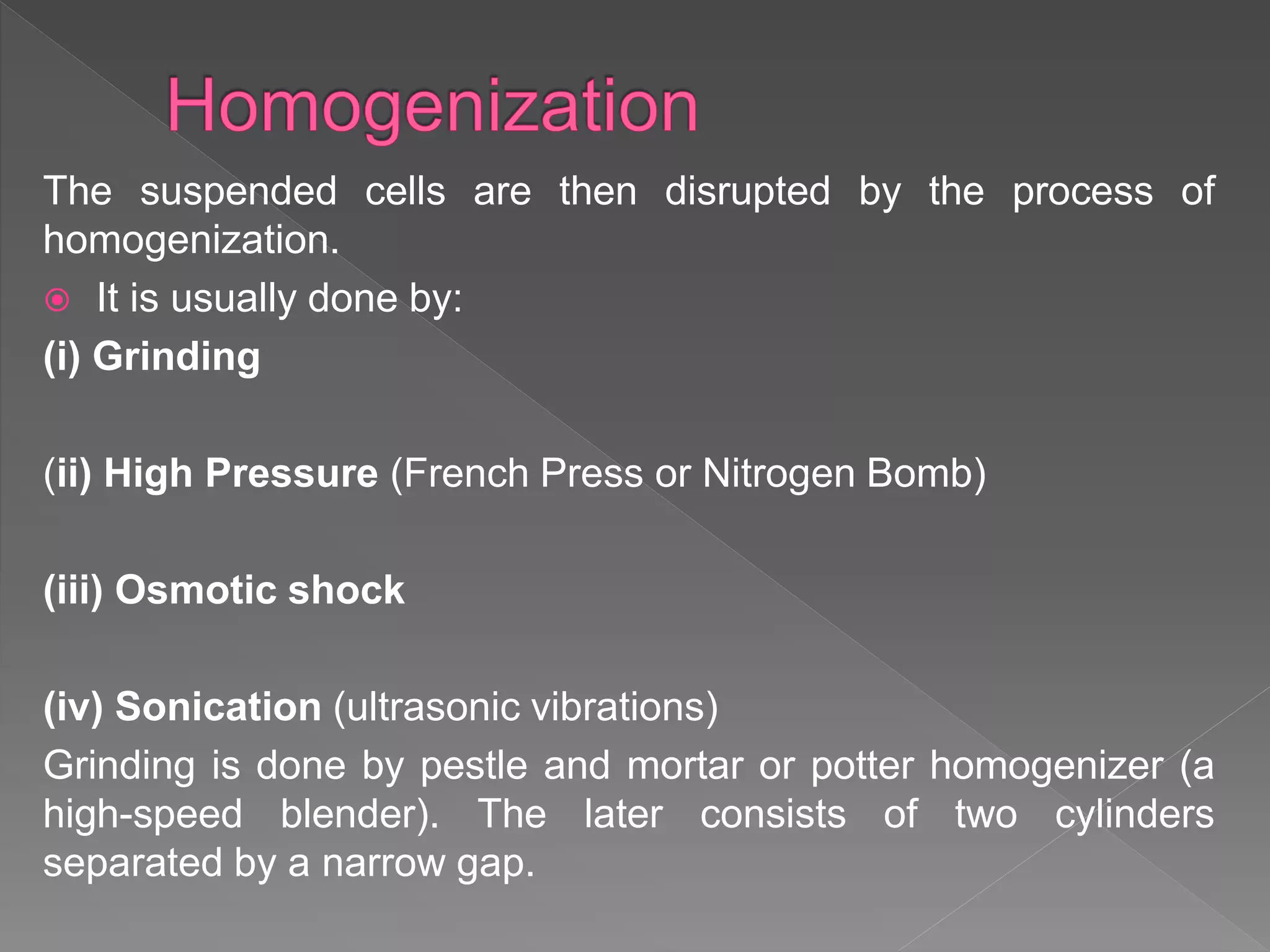 Homogenization

The suspended cells are then disrupted by the process of homogenization.

It is usually done by:

(i) Grinding

(ii) High Pressure (French Press or Nitrogen Bomb)

(iii) Osmotic shock

(iv) Sonication (ultrasonic vibrations)

Grinding is done by pestle and mortar or potter homogenizer (a high-speed blender). The later consists of two cylinders separated by a narrow gap.